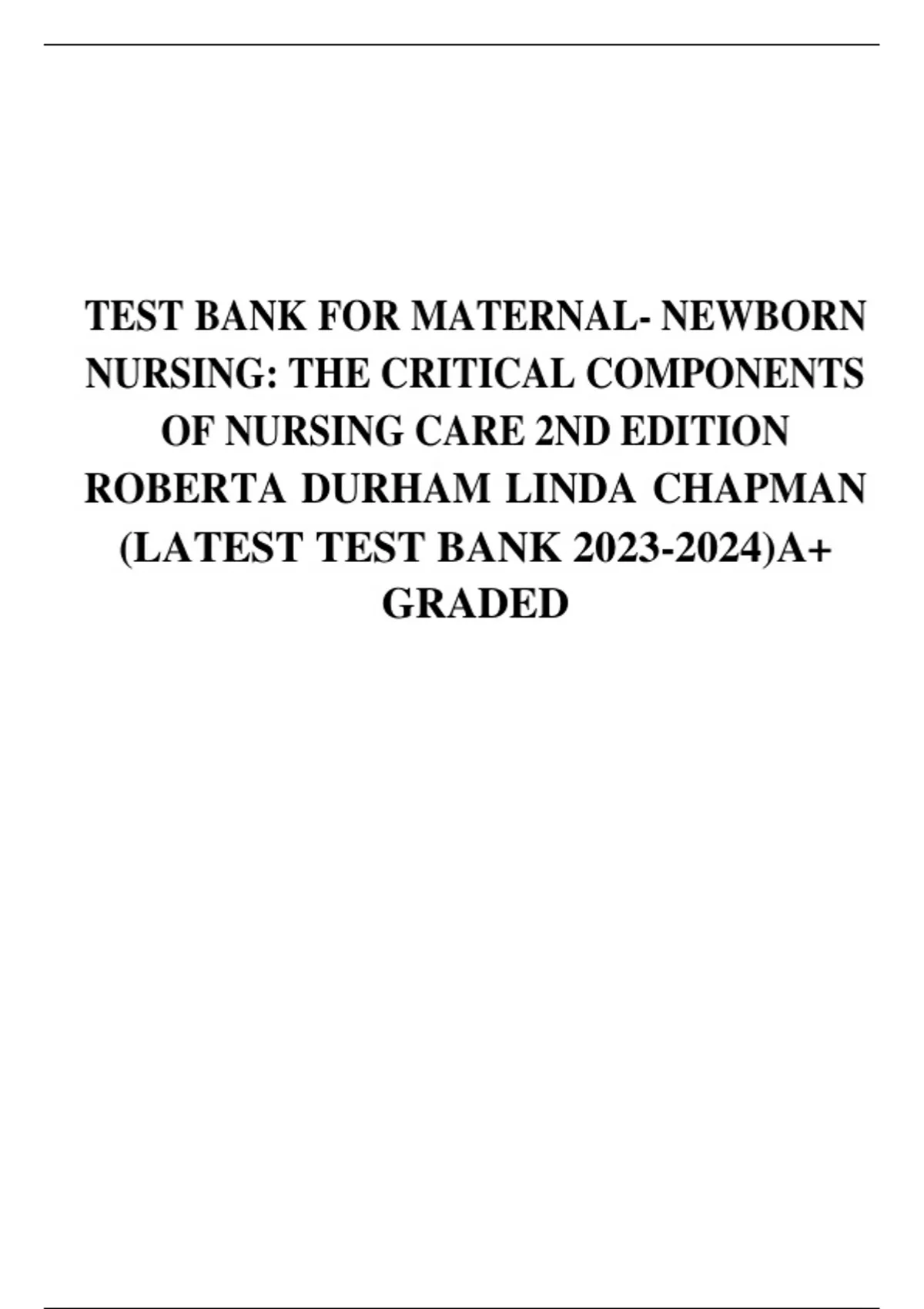 TEST BANK FOR MATERNAL- NEWBORN NURSING: THE CRITICAL COMPONENTS OF NURSING CARE 2ND EDITION ROBERTA DURHAM LINDA CHAPMAN (LATEST TEST BANK 2023-2024)A+ GRADED